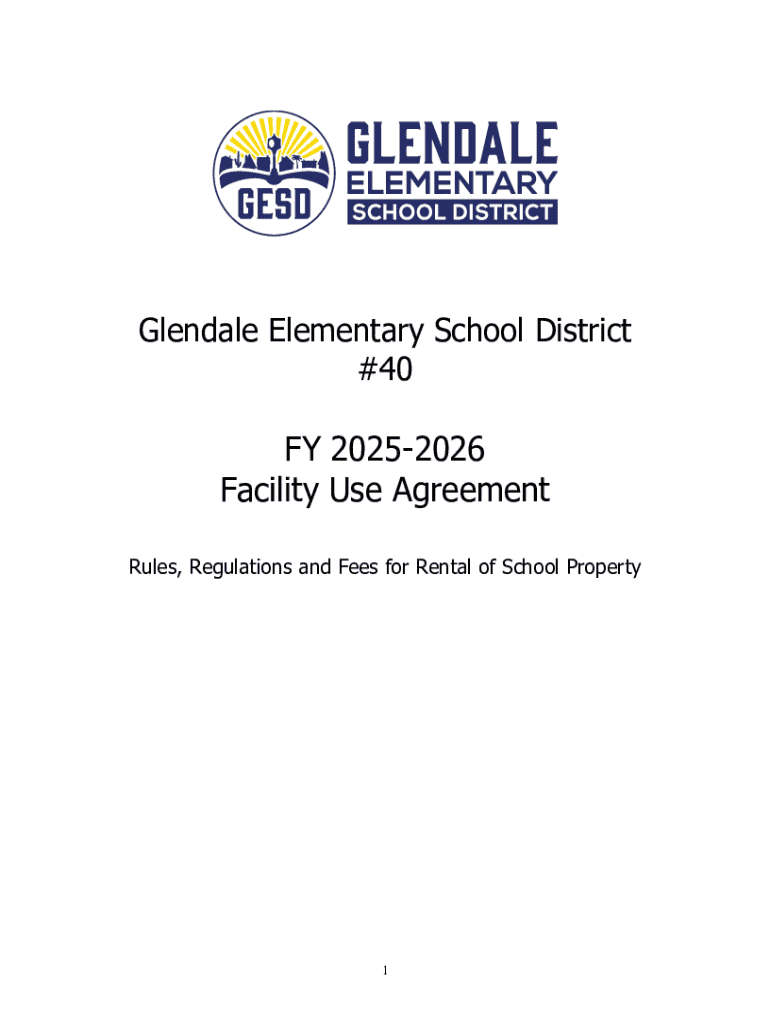 GESD
GLENDALE
ELEMENTARY
SCHOOL DISTRICT

Glendale Elementary School District
#40

FY 2025-2026
Facility Use Agreement

Rules, Regulations and Fees for Rental of School Property

1